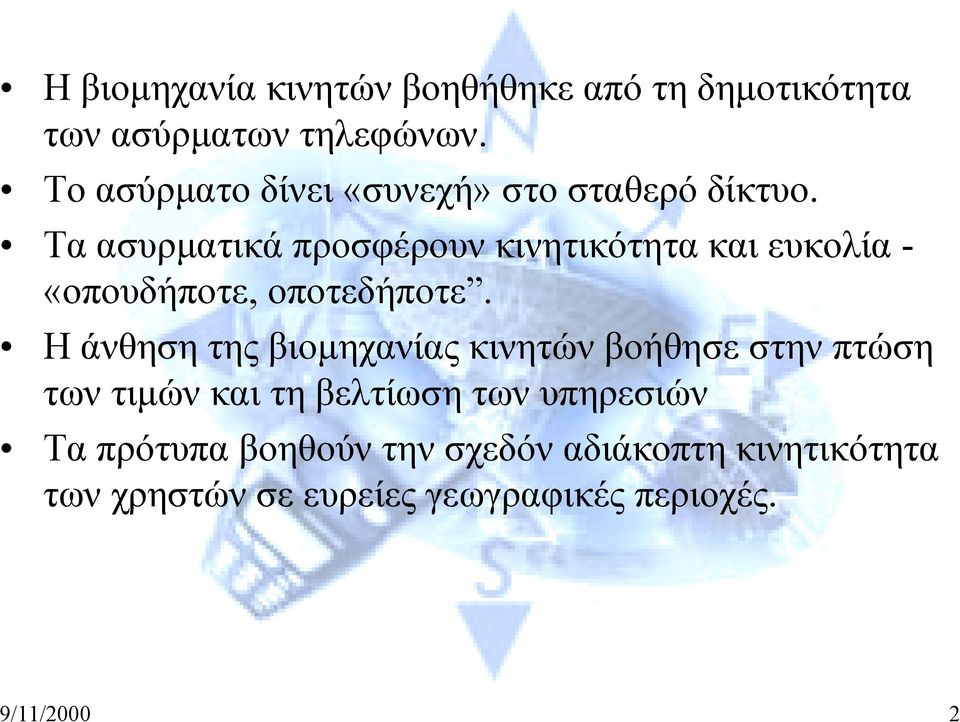 • Η βιομηχανία κινητών βοηθήθηκε από τη δημοτικότητα των ασύρματων τηλεφώνων.

• Το ασύρματο δίνει «συνεχή» στο σταθερό δίκτυο.

• Τα ασυρματικά προσφέρουν κινητικότητα και ευκολία - «οπουδήποτε, οποτεδήποτε”.

• Η άνθηση της βιομηχανίας κινητών βοήθησε στην πτώση των τιμών και τη βελτίωση των υπηρεσιών

• Τα πρότυπα βοηθούν την σχεδόν αδιάκοπτη κινητικότητα των χρηστών σε ευρείες γεωγραφικές περιοχές.

9/11/2000

2